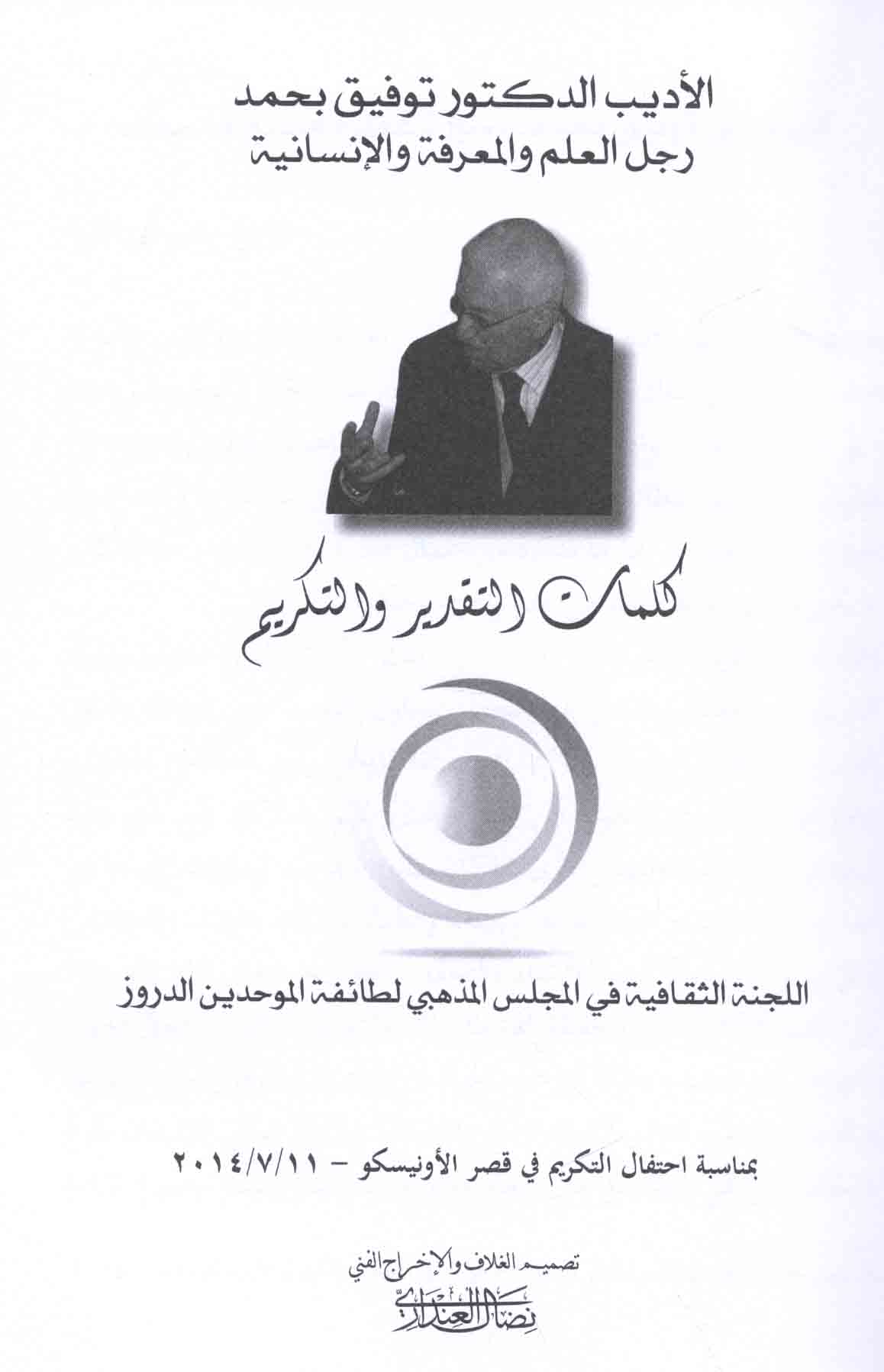 الأديب الدكتور توفيق بحمد
رجل العلم والمعرفة والإنسانية

كلمات التقدير والتكريم

اللجنة الثقافية في المجلس المذهبي لطائفة الموحدين الدروز

بمناسبة احتفال التكريم في قصر الأونيسكو - ٢٠١٤/٧/١١

تصميم الغلاف والإخراج الفني
نضال العنداري